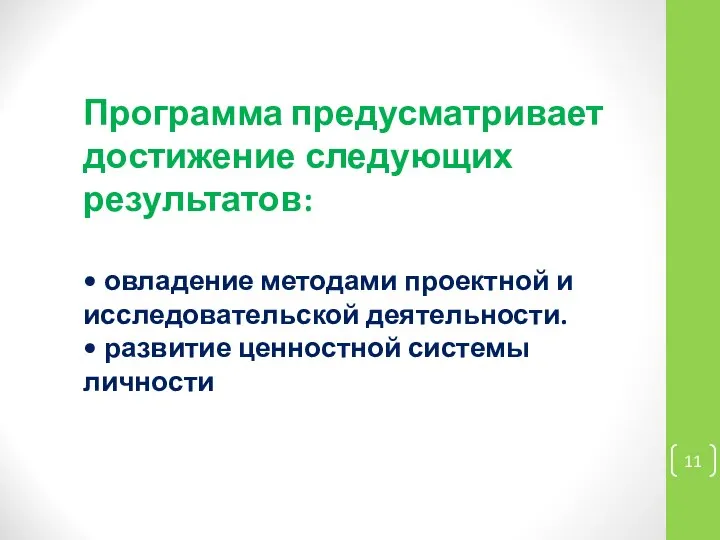 Программа предусматривает достижение следующих результатов:

• овладение методами проектной и исследовательской деятельности.
• развитие ценностной системы личности

11